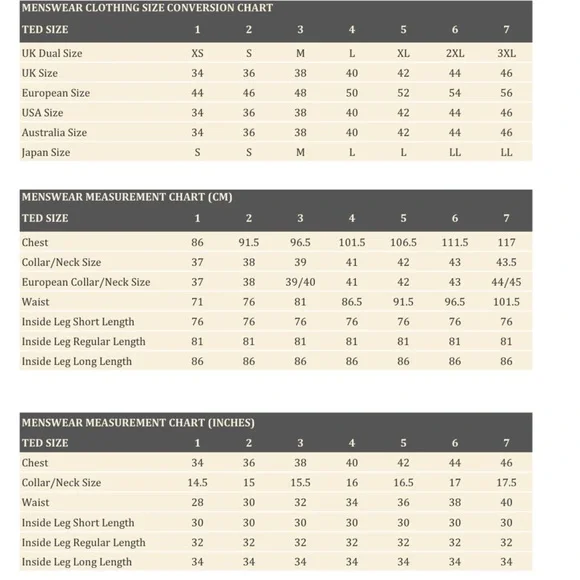 MENSWEAR CLOTHING SIZE CONVERSION CHART

| TED SIZE | 1 | 2 | 3 | 4 | 5 | 6 | 7 |
|---|---|---|---|---|---|---|---|
| UK Dual Size | XS | S | M | L | XL | 2XL | 3XL |
| UK Size | 34 | 36 | 38 | 40 | 42 | 44 | 46 |
| European Size | 44 | 46 | 48 | 50 | 52 | 54 | 56 |
| USA Size | 34 | 36 | 38 | 40 | 42 | 44 | 46 |
| Australia Size | 34 | 36 | 38 | 40 | 42 | 44 | 46 |
| Japan Size | S | S | M | L | L | LL | LL |

MENSWEAR MEASUREMENT CHART (CM)

| TED SIZE | 1 | 2 | 3 | 4 | 5 | 6 | 7 |
|---|---|---|---|---|---|---|---|
| Chest | 86 | 91.5 | 96.5 | 101.5 | 106.5 | 111.5 | 117 |
| Collar/Neck Size | 37 | 38 | 39 | 41 | 42 | 43 | 43.5 |
| European Collar/Neck Size | 37 | 38 | 39/40 | 41 | 42 | 43 | 44/45 |
| Waist | 71 | 76 | 81 | 86.5 | 91.5 | 96.5 | 101.5 |
| Inside Leg Short Length | 76 | 76 | 76 | 76 | 76 | 76 | 76 |
| Inside Leg Regular Length | 81 | 81 | 81 | 81 | 81 | 81 | 81 |
| Inside Leg Long Length | 86 | 86 | 86 | 86 | 86 | 86 | 86 |

MENSWEAR MEASUREMENT CHART (INCHES)

| TED SIZE | 1 | 2 | 3 | 4 | 5 | 6 | 7 |
|---|---|---|---|---|---|---|---|
| Chest | 34 | 36 | 38 | 40 | 42 | 44 | 46 |
| Collar/Neck Size | 14.5 | 15 | 15.5 | 16 | 16.5 | 17 | 17.5 |
| Waist | 28 | 30 | 32 | 34 | 36 | 38 | 40 |
| Inside Leg Short Length | 30 | 30 | 30 | 30 | 30 | 30 | 30 |
| Inside Leg Regular Length | 32 | 32 | 32 | 32 | 32 | 32 | 32 |
| Inside Leg Long Length | 34 | 34 | 34 | 34 | 34 | 34 | 34 |